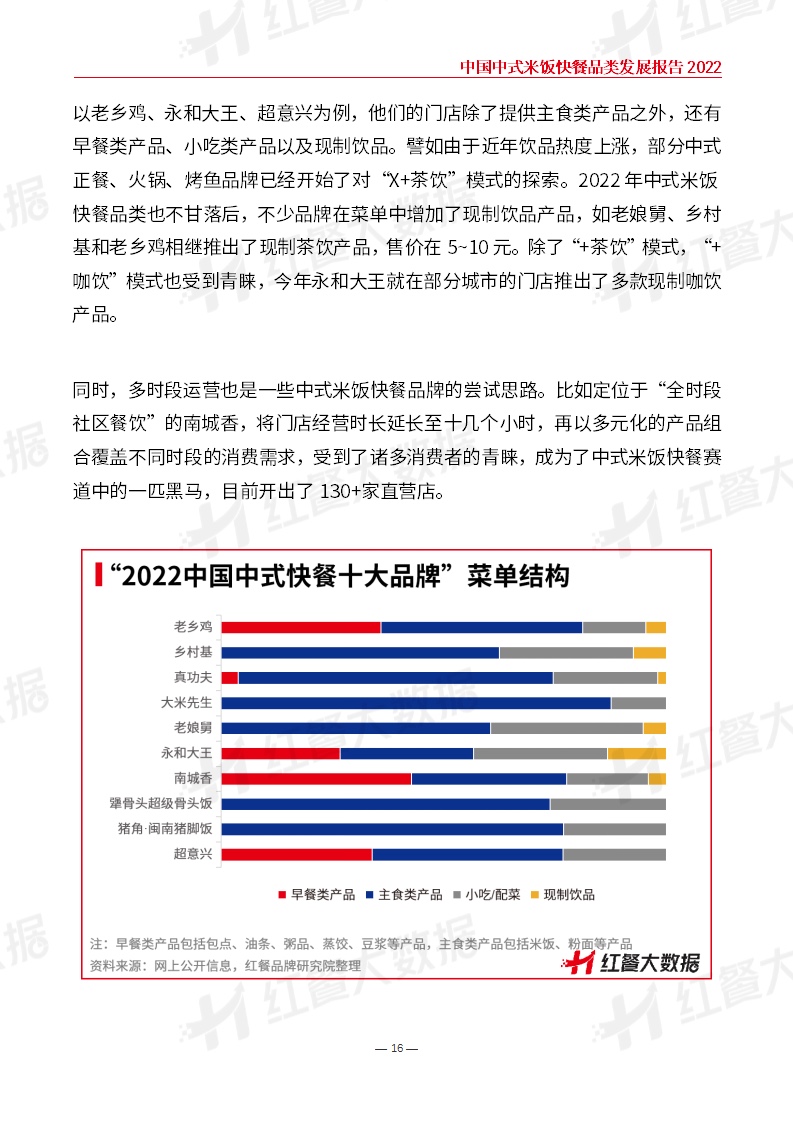 中国中式米饭快餐品类发展报告 2022

以老乡鸡、永和大王、超意兴为例，他们的门店除了提供主食类产品之外，还有早餐类产品、小吃类产品以及现制饮品。譬如由于近年饮品热度上涨，部分中式正餐、火锅、烤鱼品牌已经开始了对“X+茶饮”模式的探索。2022 年中式米饭快餐品类也不甘落后，不少品牌在菜单中增加了现制饮品产品，如老娘舅、乡村基和老乡鸡相继推出了现制茶饮产品，售价在 5~10 元。除了“+茶饮”模式，“+咖饮”模式也受到青睐，今年永和大王就在部分城市的门店推出了多款现制咖饮产品。

同时，多时段运营也是一些中式米饭快餐品牌的尝试思路。比如定位于“全时段社区餐饮”的南城香，将门店经营时长延长至十几个小时，再以多元化的产品组合覆盖不同时段的消费需求，受到了诸多消费者的青睐，成为了中式米饭快餐赛道中的一匹黑马，目前开出了 130+家直营店。

“2022中国中式快餐十大品牌”菜单结构

老乡鸡
乡村基
真功夫
大米先生
老娘舅
永和大王
南城香
犟骨头超级骨头饭
猪角·闽南猪脚饭
超意兴

早餐类产品 主食类产品 小吃/配菜 现制饮品

注：早餐类产品包括包点、油条、粥品、蒸饺、豆浆等产品，主食类产品包括米饭、粉面等产品
资料来源：网上公开信息，红餐品牌研究院整理

红餐大数据

— 16 —